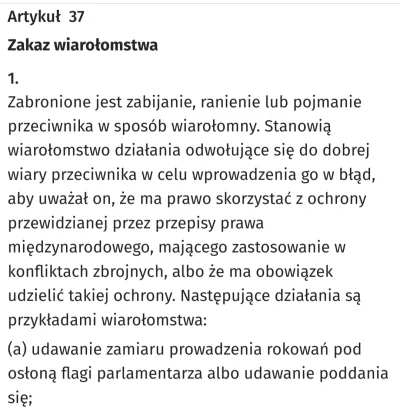 Artykuł 37

Zakaz wiarołomstwa

1.

Zabronione jest zabijanie, ranienie lub pojmanie przeciwnika w sposób wiarołomny. Stanowią wiarołomstwo działania odwołujące się do dobrej wiary przeciwnika w celu wprowadzenia go w błąd, aby uważał on, że ma prawo skorzystać z ochrony przewidzianej przez przepisy prawa międzynarodowego, mającego zastosowanie w konfliktach zbrojnych, albo że ma obowiązek udzielić takiej ochrony. Następujące działania są przykładami wiarołomstwa:

(a) udawanie zamiaru prowadzenia rokowań pod osłoną flagi parlamentarza albo udawanie poddania się;